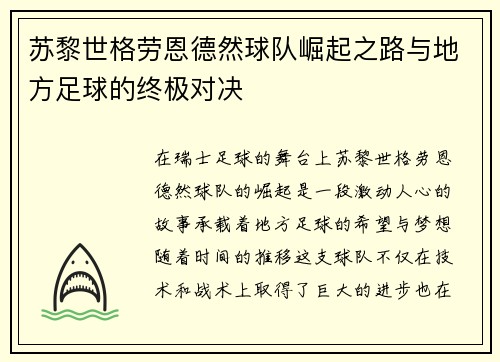 苏黎世格劳恩德然球队崛起之路与地方足球的终极对决

在瑞士足球的舞台上苏黎世格劳恩德然球队的崛起是一段激动人心的故事承载着地方足球的希望与梦想随着时间的推移这支球队不仅在技术和战术上取得了巨大的进步也在